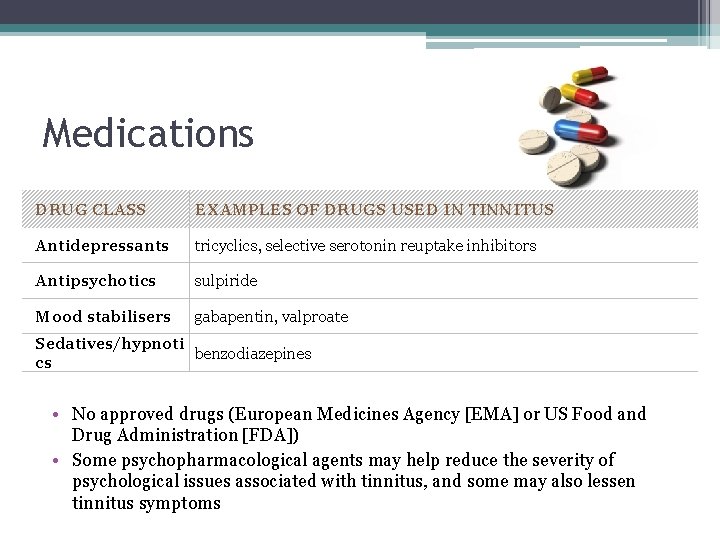 Medications

| DRUG CLASS | EXAMPLES OF DRUGS USED IN TINNITUS |
|---|---|
| Antidepressants | tricyclics, selective serotonin reuptake inhibitors |
| Antipsychotics | sulpiride |
| Mood stabilisers | gabapentin, valproate |
| Sedatives/hypnotics | benzodiazepines |

• No approved drugs (European Medicines Agency [EMA] or US Food and Drug Administration [FDA])
• Some psychopharmacological agents may help reduce the severity of psychological issues associated with tinnitus, and some may also lessen tinnitus symptoms